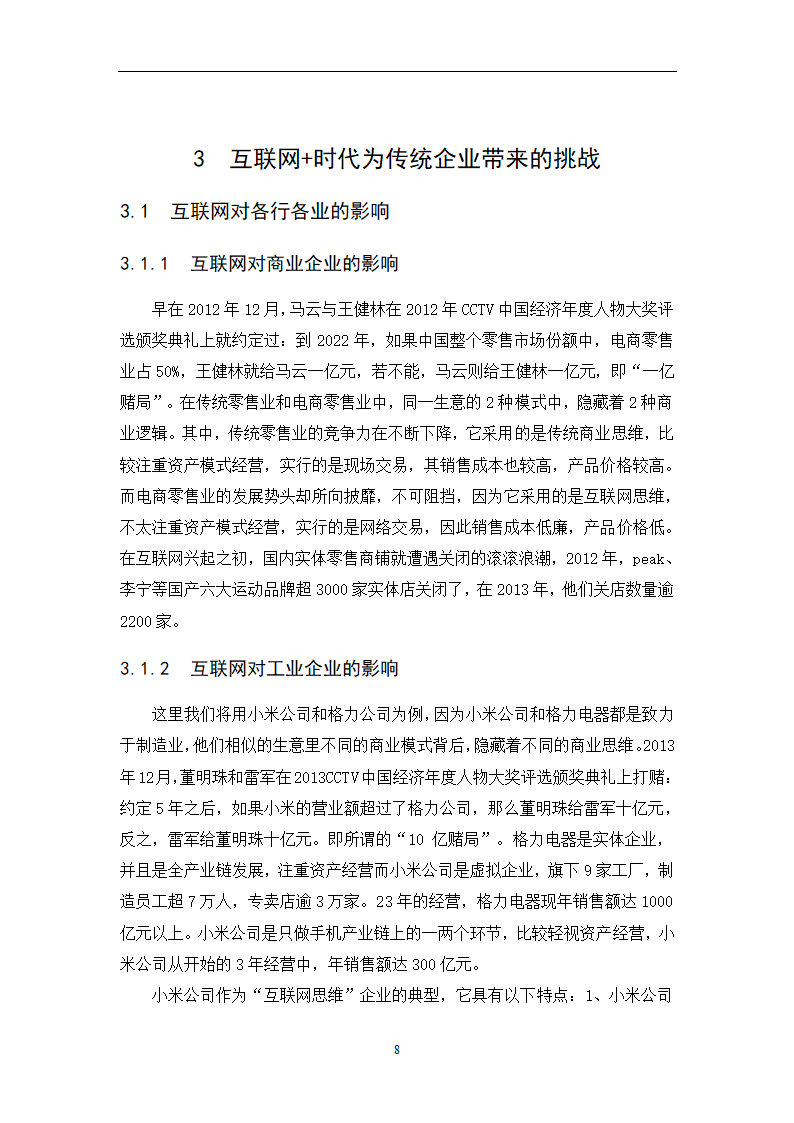 3 互联网+时代为传统企业带来的挑战

3.1 互联网对各行各业的影响

3.1.1 互联网对商业企业的影响

早在 2012 年 12 月，马云与王健林在 2012 年 CCTV 中国经济年度人物大奖评选颁奖典礼上就约定过：到 2022 年，如果中国整个零售市场份额中，电商零售业占 50%，王健林就给马云一亿元，若不能，马云则给王健林一亿元，即“一亿赌局”。在传统零售业和电商零售业中，同一生意的 2 种模式中，隐藏着 2 种商业逻辑。其中，传统零售业的竞争力在不断下降，它采用的是传统商业思维，比较注重资产模式经营，实行的是现场交易，其销售成本也较高，产品价格较高。而电商零售业的发展势头却所向披靡，不可阻挡，因为它采用的是互联网思维，不太注重资产模式经营，实行的是网络交易，因此销售成本低廉，产品价格低。在互联网兴起之初，国内实体零售商铺就遭遇关闭的滚滚浪潮，2012 年，peak、李宁等国产六大运动品牌超 3000 家实体店关闭了，在 2013 年，他们关店数量逾 2200 家。

3.1.2 互联网对工业企业的影响

这里我们将用小米公司和格力公司为例，因为小米公司和格力电器都是致力于制造业，他们相似的生意里不同的商业模式背后，隐藏着不同的商业思维。2013 年 12 月，董明珠和雷军在 2013CCTV 中国经济年度人物大奖评选颁奖典礼上打赌：约定 5 年之后，如果小米的营业额超过了格力公司，那么董明珠给雷军十亿元，反之，雷军给董明珠十亿元。即所谓的“10 亿赌局”。格力电器是实体企业，并且是全产业链发展，注重资产经营而小米公司是虚拟企业，旗下 9 家工厂，制造员工超 7 万人，专卖店逾 3 万家。23 年的经营，格力电器现年销售额达 1000 亿元以上。小米公司是只做手机产业链上的一两个环节，比较轻视资产经营，小米公司从开始的 3 年经营中，年销售额达 300 亿元。

小米公司作为“互联网思维”企业的典型，它具有以下特点：1、小米公司

8